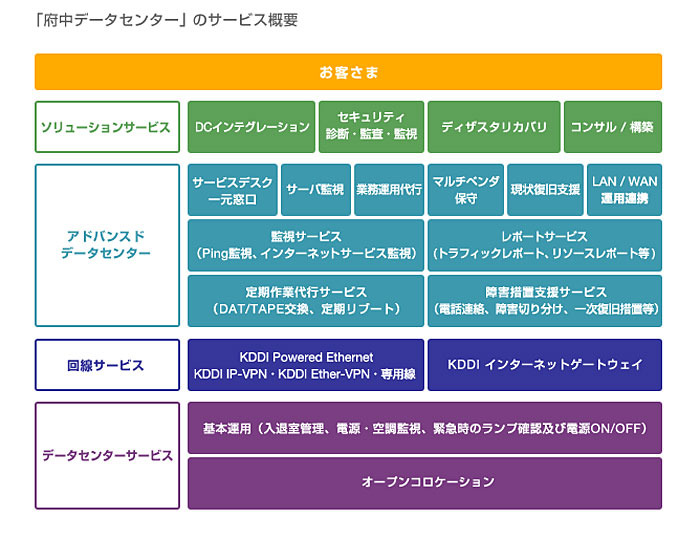 「府中データセンター」のサービス概要

お客さま

ソリューションサービス

DCインテグレーション

セキュリティ
診断・監査・監視

ディザスタリカバリ

コンサル / 構築

アドバンスド
データセンター

サービスデスク
一元窓口

サーバ監視

業務運用代行

マルチベンダ
保守

現状復旧支援

LAN / WAN
運用連携

監視サービス
（Ping監視、インターネットサービス監視）

レポートサービス
（トラフィックレポート、リソースレポート等）

定期作業代行サービス
（DAT/TAPE交換、定期リブート）

障害措置支援サービス
（電話連絡、障害切り分け、一次復旧措置等）

回線サービス

KDDI Powered Ethernet
KDDI IP-VPN・KDDI Ether-VPN・専用線

KDDI インターネットゲートウェイ

データセンターサービス

基本運用（入退室管理、電源・空調監視、緊急時のランプ確認及び電源ON/OFF）

オープンコロケーション